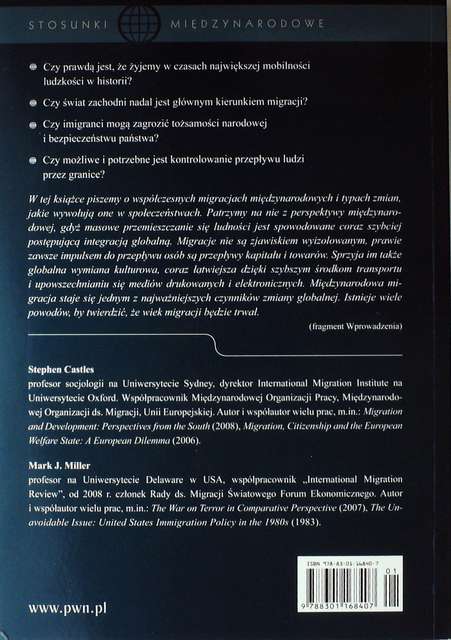 STOSUNKI MIĘDZYNARODOWE

Czy prawdą jest, że żyjemy w czasach największej mobilności ludzkości w historii?

Czy świat zachodni nadal jest głównym kierunkiem migracji?

Czy imigranci mogą zagrozić tożsamości narodowej i bezpieczeństwu państwa?

Czy możliwe i potrzebne jest kontrolowanie przepływu ludzi przez granice?

W tej książce piszemy o współczesnych migracjach międzynarodowych i typach zmian, jakie wywołują one w społeczeństwach. Patrzymy na nie z perspektywy międzynarodowej, gdyż masowe przemieszczanie się ludności jest spowodowane coraz szybciej postępującą integracją globalną. Migracje nie są zjawiskiem wyizolowanym, prawie zawsze impulsem do przepływu osób są przepływy kapitału i towarów. Sprzyja im także globalna wymiana kulturowa, coraz łatwiejsza dzięki szybszym środkom transportu i upowszechnianiu się mediów drukowanych i elektronicznych. Międzynarodowa migracja staje się jednym z najważniejszych czynników zmiany globalnej. Istnieje wiele powodów, by twierdzić, że wiek migracji będzie trwał.

(fragment Wprowadzenia)

Stephen Castles
profesor socjologii na Uniwersytecie Sydney, dyrektor International Migration Institute na Uniwersytecie Oxford. Współpracownik Międzynarodowej Organizacji Pracy, Międzynarodowej Organizacji ds. Migracji, Unii Europejskiej. Autor i współautor wielu prac, m.in.: Migration and Development: Perspectives from the South (2008), Migration, Citizenship and the European Welfare State: A European Dilemma (2006).

Mark J. Miller
profesor na Uniwersytecie Delaware w USA, współpracownik „International Migration Review", od 2008 r. członek Rady ds. Migracji Światowego Forum Ekonomicznego. Autor i współautor wielu prac, m.in.: The War on Terror in Comparative Perspective (2007), The Unavoidable Issue: United States Immigration Policy in the 1980s (1983).

ISBN 978-83-01-16840-7

01

9 788301 168407

www.pwn.pl